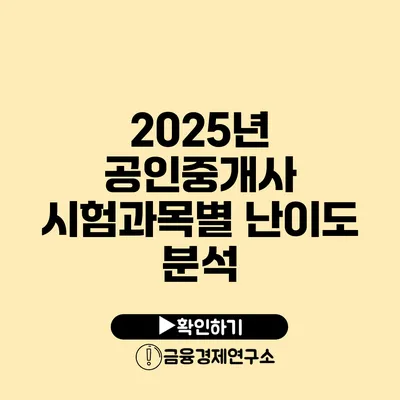 2025년
공인중개사
시험과목별 난이도
분석

▶확인하기

금융경제연구소